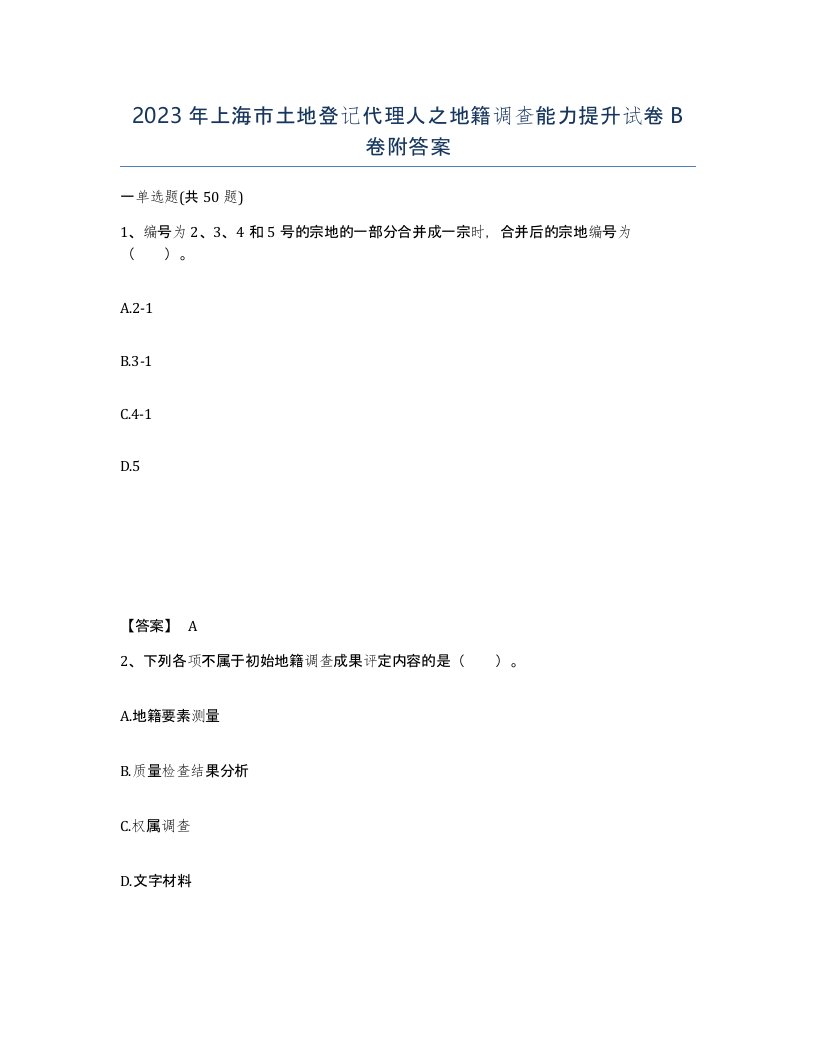 2023年上海市土地登记代理人之地籍调查能力提升试卷B卷附答案

一单选题(共50题)

1、编号为2、3、4和5号的宗地的一部分合并成一宗时，合并后的宗地编号为（　）。

A.2-1

B.3-1

C.4-1

D.5

【答案】 A

2、下列各项不属于初始地籍调查成果评定内容的是（　）。

A.地籍要素测量

B.质量检查结果分析

C.权属调查

D.文字材料